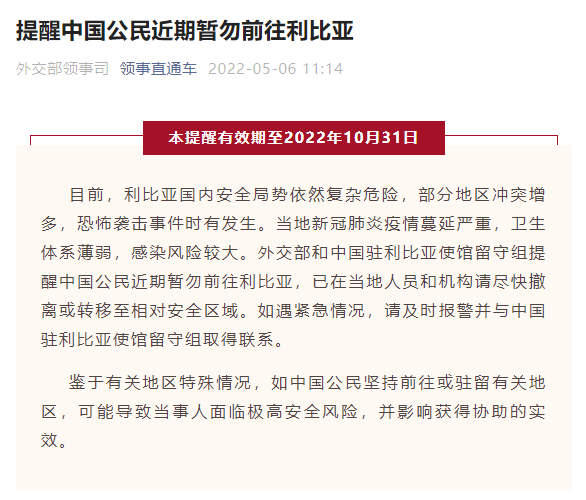 提醒中国公民近期暂勿前往利比亚

外交部领事司 领事直通车 2022-05-06 11:14

本提醒有效期至2022年10月31日

目前，利比亚国内安全局势依然复杂危险，部分地区冲突增多，恐怖袭击事件时有发生。当地新冠肺炎疫情蔓延严重，卫生体系薄弱，感染风险较大。外交部和中国驻利比亚使馆留守组提醒中国公民近期暂勿前往利比亚，已在当地人员和机构请尽快撤离或转移至相对安全区域。如遇紧急情况，请及时报警并与中国驻利比亚使馆留守组取得联系。

鉴于有关地区特殊情况，如中国公民坚持前往或驻留有关地区，可能导致当事人面临极高安全风险，并影响获得协助的实效。